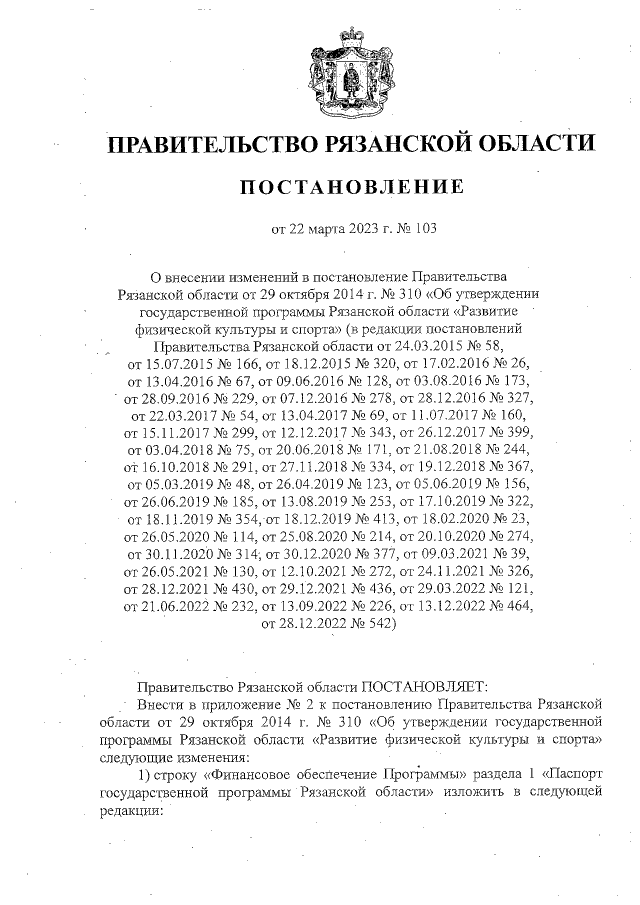 ПРАВИТЕЛЬСТВО РЯЗАНСКОЙ ОБЛАСТИ

ПОСТАНОВЛЕНИЕ

от 22 марта 2023 г. № 103

О внесении изменений в постановление Правительства Рязанской области от 29 октября 2014 г. № 310 «Об утверждении государственной программы Рязанской области «Развитие физической культуры и спорта» (в редакции постановлений Правительства Рязанской области от 24.03.2015 № 58, от 15.07.2015 № 166, от 18.12.2015 № 320, от 17.02.2016 № 26, от 13.04.2016 № 67, от 09.06.2016 № 128, от 03.08.2016 № 173, от 28.09.2016 № 229, от 07.12.2016 № 278, от 28.12.2016 № 327, от 22.03.2017 № 54, от 13.04.2017 № 69, от 11.07.2017 № 160, от 15.11.2017 № 299, от 12.12.2017 № 343, от 26.12.2017 № 399, от 03.04.2018 № 75, от 20.06.2018 № 171, от 21.08.2018 № 244, от 16.10.2018 № 291, от 27.11.2018 № 334, от 19.12.2018 № 367, от 05.03.2019 № 48, от 26.04.2019 № 123, от 05.06.2019 № 156, от 26.06.2019 № 185, от 13.08.2019 № 253, от 17.10.2019 № 322, от 18.11.2019 № 354, от 18.12.2019 № 413, от 18.02.2020 № 23, от 26.05.2020 № 114, от 25.08.2020 № 214, от 20.10.2020 № 274, от 30.11.2020 № 314, от 30.12.2020 № 377, от 09.03.2021 № 39, от 26.05.2021 № 130, от 12.10.2021 № 272, от 24.11.2021 № 326, от 28.12.2021 № 430, от 29.12.2021 № 436, от 29.03.2022 № 121, от 21.06.2022 № 232, от 13.09.2022 № 226, от 13.12.2022 № 464, от 28.12.2022 № 542)

Правительство Рязанской области ПОСТАНОВЛЯЕТ:

Внести в приложение № 2 к постановлению Правительства Рязанской области от 29 октября 2014 г. № 310 «Об утверждении государственной программы Рязанской области «Развитие физической культуры и спорта» следующие изменения:

1) строку «Финансовое обеспечение Программы» раздела 1 «Паспорт государственной программы Рязанской области» изложить в следующей редакции: